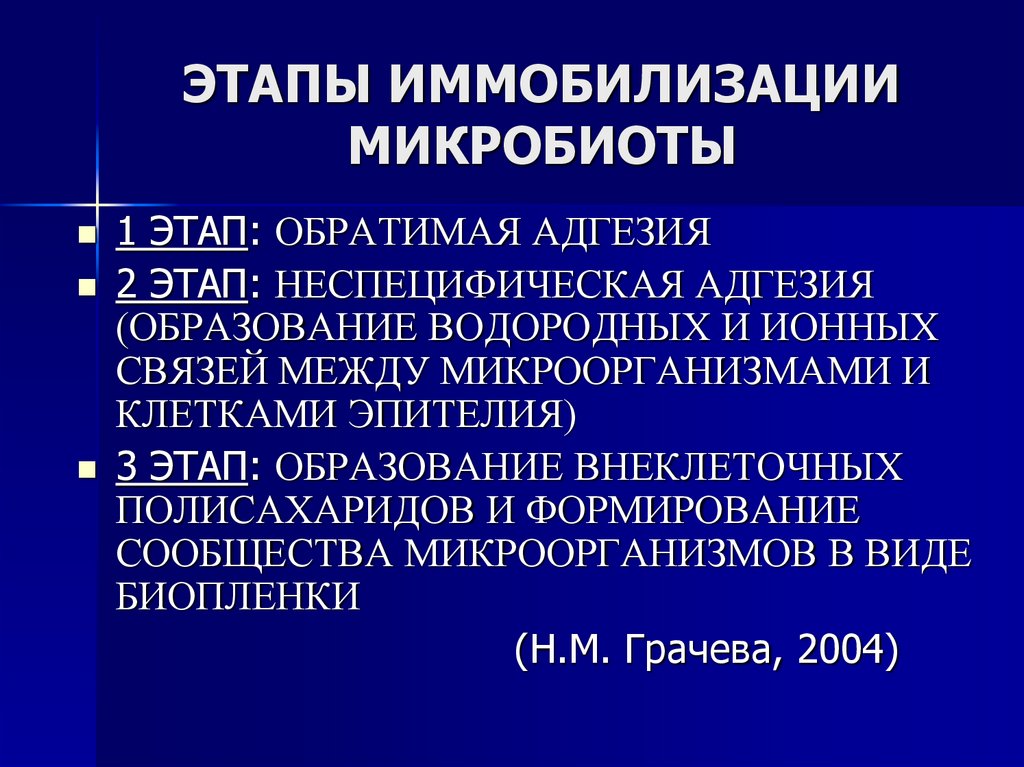 ЭТАПЫ ИММОБИЛИЗАЦИИ МИКРОБИОТЫ

1 ЭТАП: ОБРАТИМАЯ АДГЕЗИЯ

2 ЭТАП: НЕСПЕЦИФИЧЕСКАЯ АДГЕЗИЯ (ОБРАЗОВАНИЕ ВОДОРОДНЫХ И ИОННЫХ СВЯЗЕЙ МЕЖДУ МИКРООРГАНИЗМАМИ И КЛЕТКАМИ ЭПИТЕЛИЯ)

3 ЭТАП: ОБРАЗОВАНИЕ ВНЕКЛЕТОЧНЫХ ПОЛИСАХАРИДОВ И ФОРМИРОВАНИЕ СООБЩЕСТВА МИКРООРГАНИЗМОВ В ВИДЕ БИОПЛЕНКИ

(Н.М. Грачева, 2004)